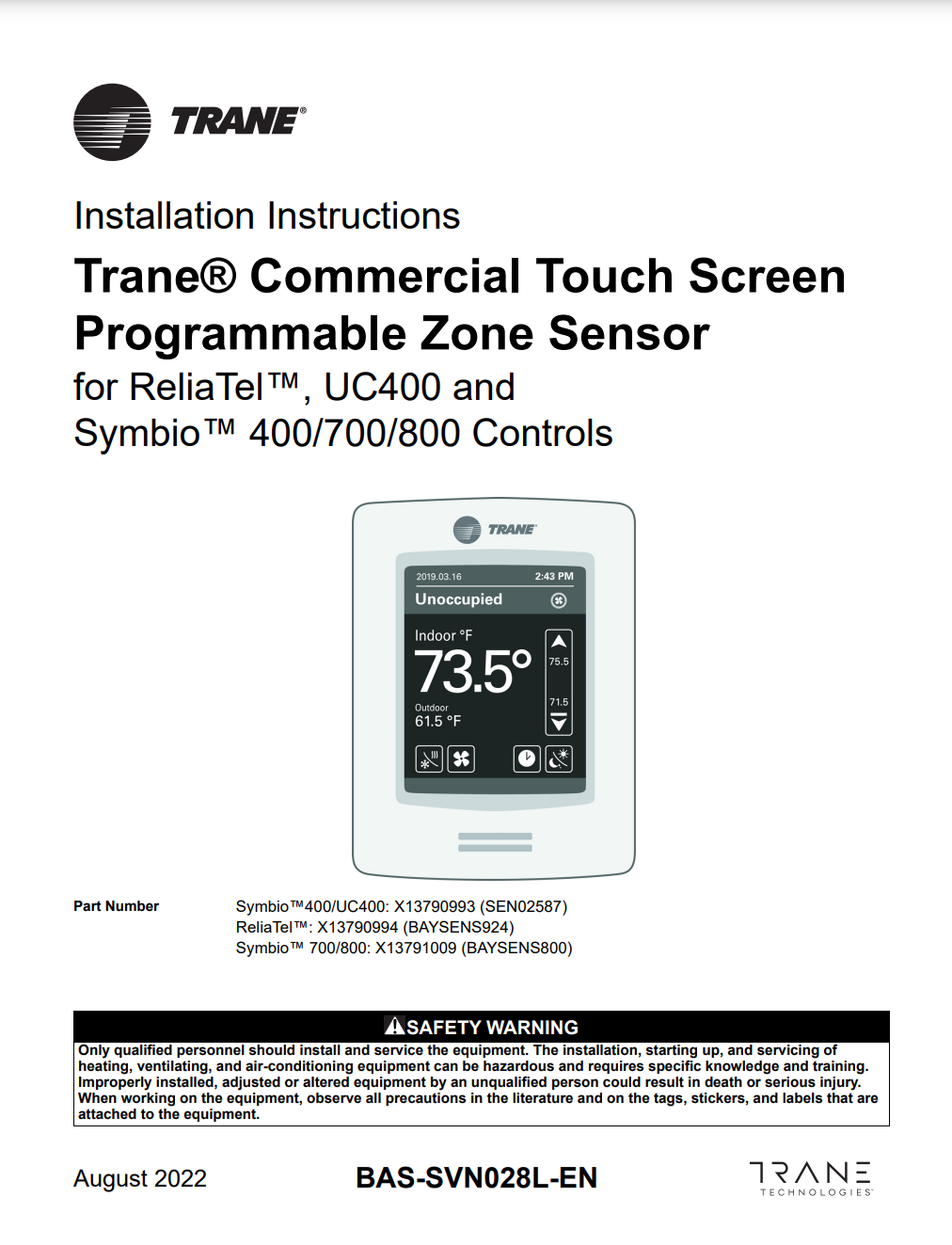 TRANE®

Installation Instructions

Trane® Commercial Touch Screen Programmable Zone Sensor

for ReliaTel™, UC400 and Symbio™ 400/700/800 Controls

TRANE

2019.03.16 2:43 PM

Unoccupied

Indoor °F

73.5°

75.5

71.5

Outdoor

61.5 °F

Part Number

Symbio™400/UC400: X13790993 (SEN02587)
ReliaTel™: X13790994 (BAYSENS924)
Symbio™ 700/800: X13791009 (BAYSENS800)

SAFETY WARNING

Only qualified personnel should install and service the equipment. The installation, starting up, and servicing of heating, ventilating, and air-conditioning equipment can be hazardous and requires specific knowledge and training. Improperly installed, adjusted or altered equipment by an unqualified person could result in death or serious injury. When working on the equipment, observe all precautions in the literature and on the tags, stickers, and labels that are attached to the equipment.

August 2022

BAS-SVN028L-EN

TRANE TECHNOLOGIES